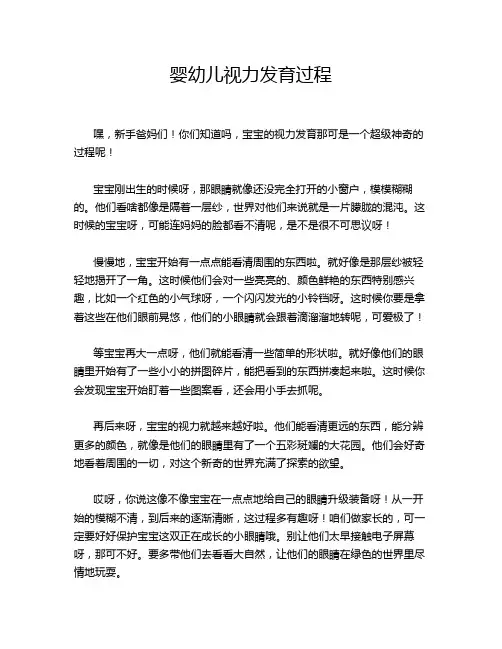 婴幼儿视力发育过程

嘿，新手爸妈们！你们知道吗，宝宝的视力发育那可是一个超级神奇的过程呢！

宝宝刚出生的时候呀，那眼睛就像还没完全打开的小窗户，模模糊糊的。他们看啥都像是隔着一层纱，世界对他们来说就是一片朦胧的混沌。这时候的宝宝呀，可能连妈妈的脸都看不清呢，是不是很不可思议呀！

慢慢地，宝宝开始有一点点能看清周围的东西啦。就好像是那层纱被轻轻地揭开了一角。这时候他们会对一些亮亮的、颜色鲜艳的东西特别感兴趣，比如一个红色的小气球呀，一个闪闪发光的小铃铛呀。这时候你要是拿着这些在他们眼前晃悠，他们的小眼睛就会跟着滴溜溜地转呢，可爱极了！

等宝宝再大一点呀，他们就能看清一些简单的形状啦。就好像他们的眼睛里开始有了一些小小的拼图碎片，能把看到的东西拼凑起来啦。这时候你会发现宝宝开始盯着一些图案看，还会用小手去抓呢。

再后来呀，宝宝的视力就越来越好啦。他们能看清更远的东西，能分辨更多的颜色，就像是他们的眼睛里有了一个五彩斑斓的大花园。他们会好奇地看着周围的一切，对这个新奇的世界充满了探索的欲望。

哎呀，你说这像不像宝宝在一点点地给自己的眼睛升级装备呀！从一开始的模糊不清，到后来的逐渐清晰，这过程多有趣呀！咱们做家长的，可一定要好好保护宝宝这双正在成长的小眼睛哦。别让他们太早接触电子屏幕呀，那可不好。要多带他们去看看大自然，让他们的眼睛在绿色的世界里尽情地玩耍。